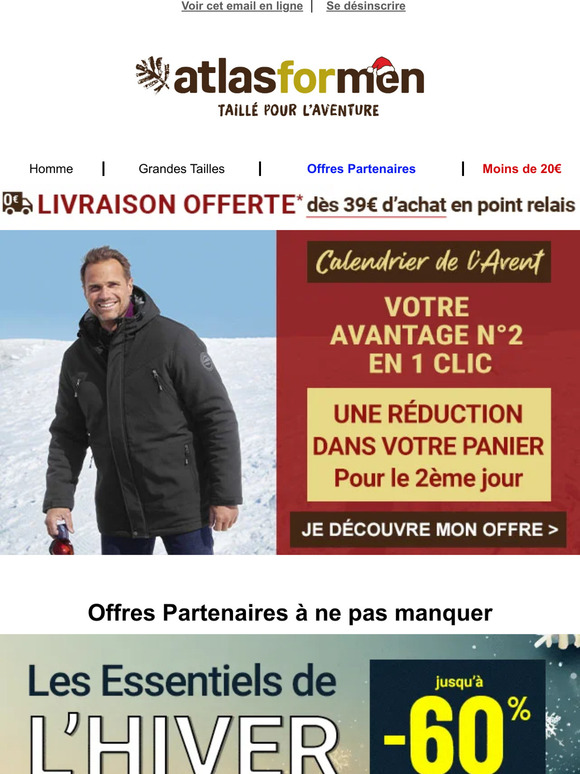 Voir cet email en ligne | Se désinscrire

atlasformen
TAILLÉ POUR L'AVENTURE

Homme | Grandes Tailles | Offres Partenaires | Moins de 20€

0€ LIVRAISON OFFERTE* dès 39€ d'achat en point relais

Calendrier de l'Avent

VOTRE AVANTAGE N°2 EN 1 CLIC

UNE RÉDUCTION DANS VOTRE PANIER
Pour le 2ème jour

JE DÉCOUVRE MON OFFRE >

Offres Partenaires à ne pas manquer

Les Essentiels de L'HIVER

jusqu'à
-60%